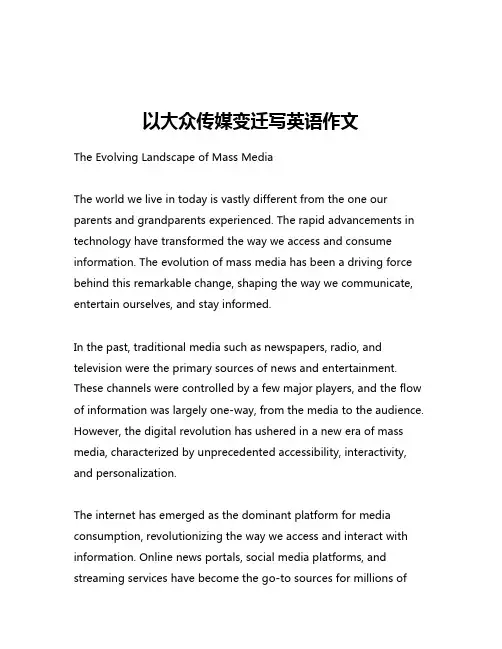 以大众传媒变迁写英语作文

The Evolving Landscape of Mass Media

The world we live in today is vastly different from the one our parents and grandparents experienced. The rapid advancements in technology have transformed the way we access and consume information. The evolution of mass media has been a driving force behind this remarkable change, shaping the way we communicate, entertain ourselves, and stay informed.

In the past, traditional media such as newspapers, radio, and television were the primary sources of news and entertainment. These channels were controlled by a few major players, and the flow of information was largely one-way, from the media to the audience. However, the digital revolution has ushered in a new era of mass media, characterized by unprecedented accessibility, interactivity, and personalization.

The internet has emerged as the dominant platform for media consumption, revolutionizing the way we access and interact with information. Online news portals, social media platforms, and streaming services have become the go-to sources for millions of